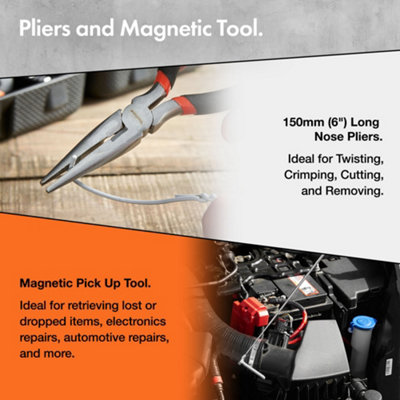 Pliers and Magnetic Tool.

150mm (6") Long Nose Pliers.

Ideal for Twisting, Crimping, Cutting, and Removing.

Magnetic Pick Up Tool.

Ideal for retrieving lost or dropped items, electronics repairs, automotive repairs, and more.